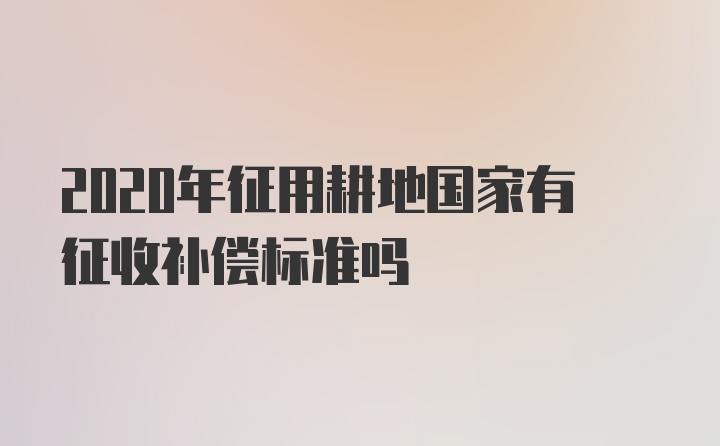 2020年征用耕地国家有征收补偿标准吗